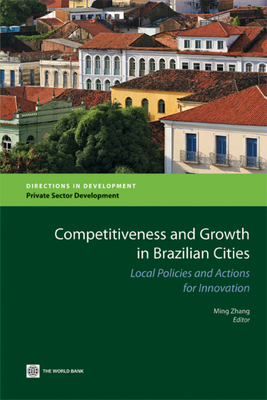 DIRECTIONS IN DEVELOPMENT
Private Sector Development

Competitiveness and Growth in Brazilian Cities

Local Policies and Actions for Innovation

Ming Zhang
Editor

THE WORLD BANK